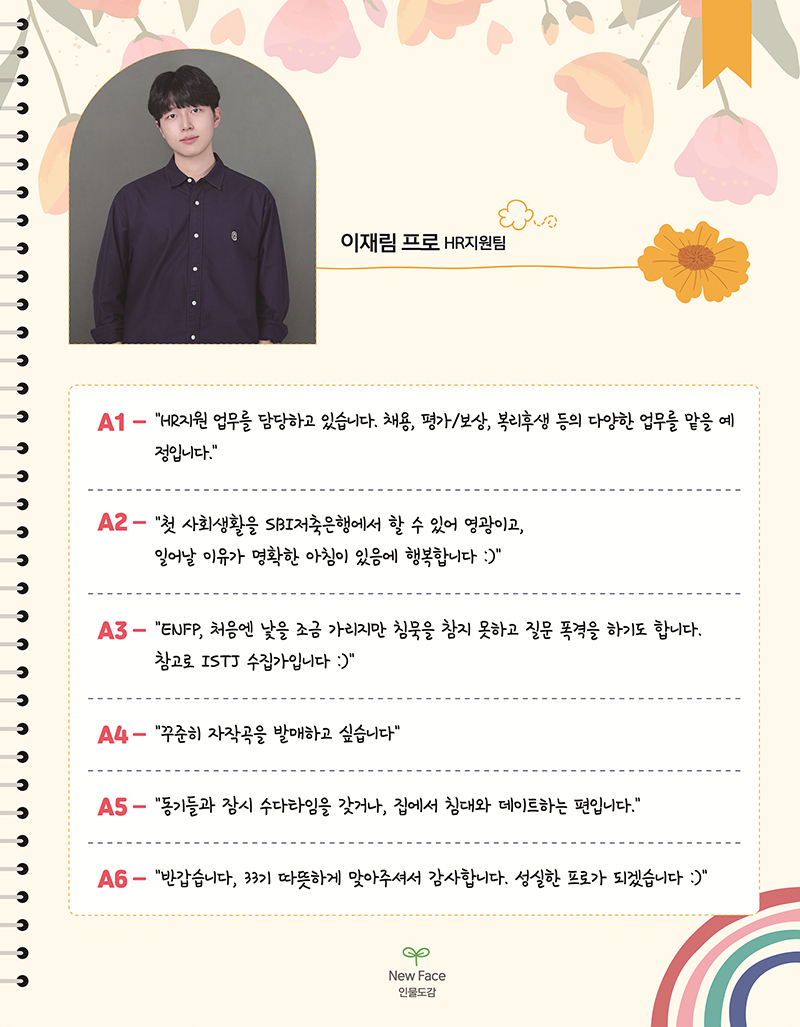 이재림 프로 HR지원팀

A1 – "HR지원 업무를 담당하고 있습니다. 채용, 평가/보상, 복리후생 등의 다양한 업무를 맡을 예정입니다."

A2 – "첫 사회생활을 SBI저축은행에서 할 수 있어 영광이고, 일어날 이유가 명확한 아침이 있음에 행복합니다 :)"

A3 – "ENFP, 처음엔 낯을 조금 가리지만 침묵을 참지 못하고 질문 폭격을 하기도 합니다. 참고로 ISTJ 수집가입니다 :)"

A4 – "꾸준히 자작곡을 발매하고 싶습니다"

A5 – "동기들과 잠시 수다타임을 갖거나, 집에서 침대와 데이트하는 편입니다."

A6 – "반갑습니다, 33기 따뜻하게 맞아주셔서 감사합니다. 성실한 프로가 되겠습니다 :)"

New Face
인물도감